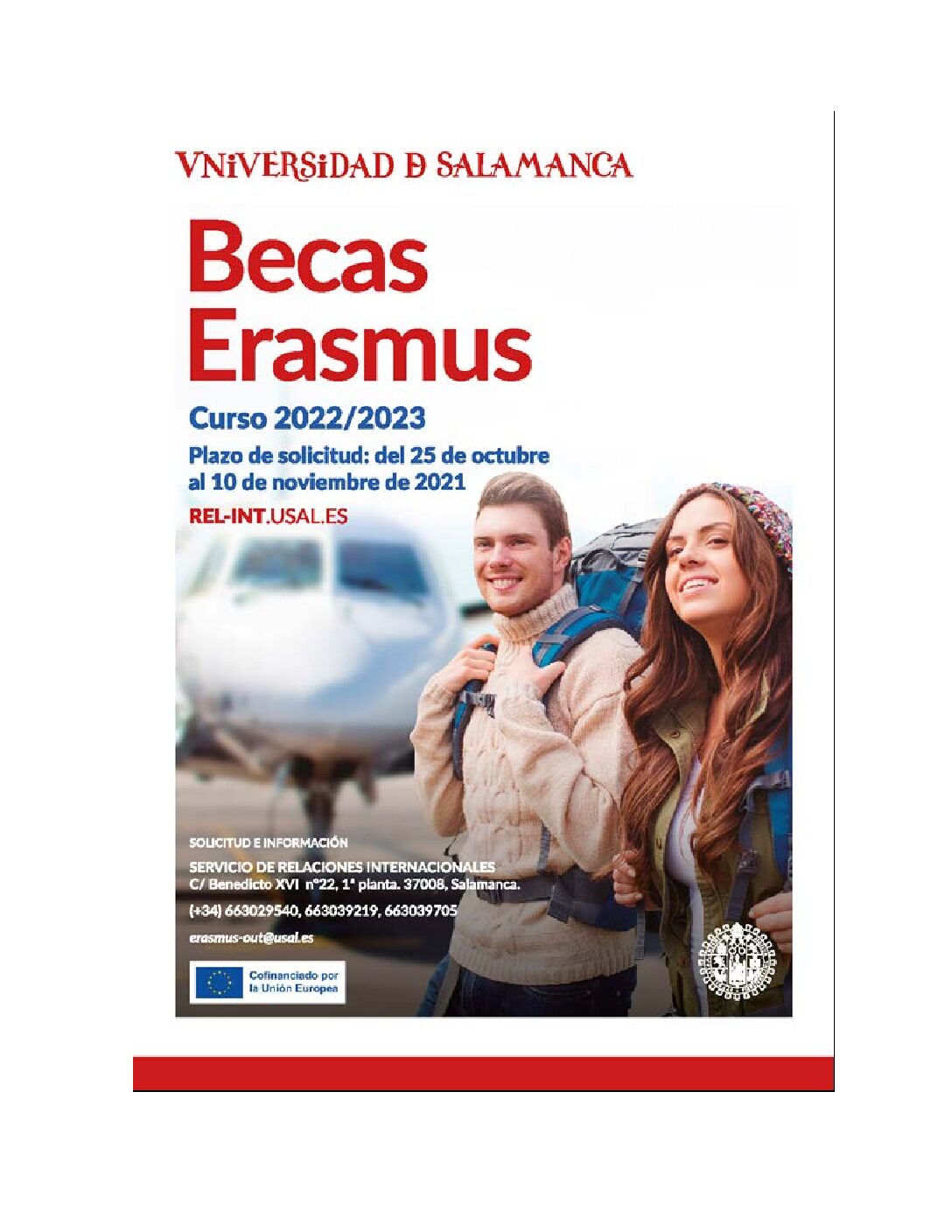 VNiVERSiDAD D SALAMANCA

Becas Erasmus

Curso 2022/2023

Plazo de solicitud: del 25 de octubre al 10 de noviembre de 2021

REL-INT.USAL.ES

SOLICITUD E INFORMACIÓN

SERVICIO DE RELACIONES INTERNACIONALES
C/ Benedicto XVI nº22, 1ª planta. 37008, Salamanca.

(+34) 663029540, 663039219, 663039705

erasmus-out@usal.es

Cofinanciado por la Unión Europea